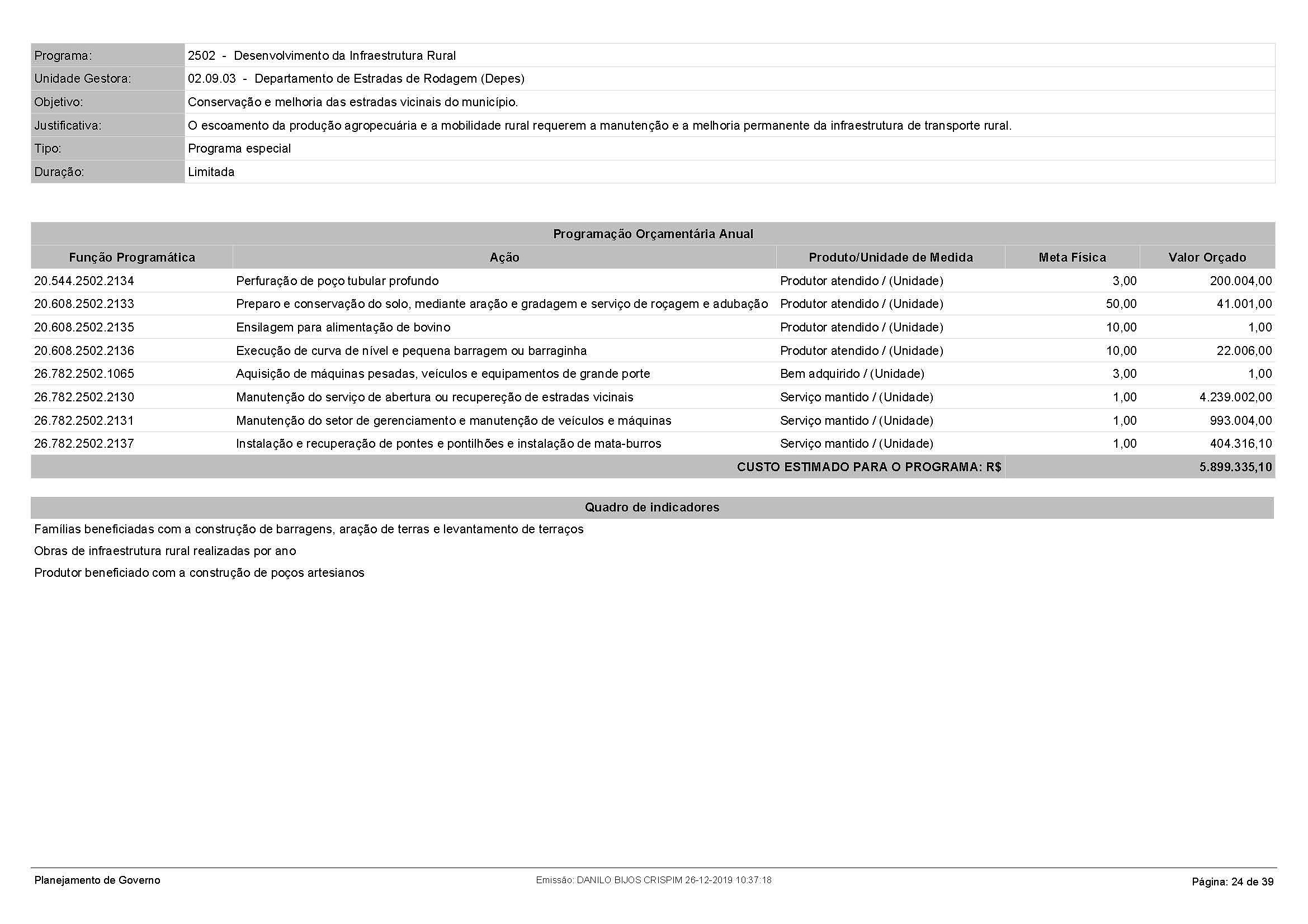 | | |
|---|---|
| Programa: | 2502 - Desenvolvimento da Infraestrutura Rural |
| Unidade Gestora: | 02.09.03 - Departamento de Estradas de Rodagem (Depes) |
| Objetivo: | Conservação e melhoria das estradas vicinais do município. |
| Justificativa: | O escoamento da produção agropecuária e a mobilidade rural requerem a manutenção e a melhoria permanente da infraestrutura de transporte rural. |
| Tipo: | Programa especial |
| Duração: | Limitada |

Programação Orçamentária Anual

| Função Programática | Ação | Produto/Unidade de Medida | Meta Física | Valor Orçado |
|---|---|---|---|---|
| 20.544.2502.2134 | Perfuração de poço tubular profundo | Produtor atendido / (Unidade) | 3,00 | 200.004,00 |
| 20.608.2502.2133 | Preparo e conservação do solo, mediante aração e gradagem e serviço de roçagem e adubação | Produtor atendido / (Unidade) | 50,00 | 41.001,00 |
| 20.608.2502.2135 | Ensilagem para alimentação de bovino | Produtor atendido / (Unidade) | 10,00 | 1,00 |
| 20.608.2502.2136 | Execução de curva de nível e pequena barragem ou barraginha | Produtor atendido / (Unidade) | 10,00 | 22.006,00 |
| 26.782.2502.1065 | Aquisição de máquinas pesadas, veículos e equipamentos de grande porte | Bem adquirido / (Unidade) | 3,00 | 1,00 |
| 26.782.2502.2130 | Manutenção do serviço de abertura ou recupereção de estradas vicinais | Serviço mantido / (Unidade) | 1,00 | 4.239.002,00 |
| 26.782.2502.2131 | Manutenção do setor de gerenciamento e manutenção de veículos e máquinas | Serviço mantido / (Unidade) | 1,00 | 993.004,00 |
| 26.782.2502.2137 | Instalação e recuperação de pontes e pontilhões e instalação de mata-burros | Serviço mantido / (Unidade) | 1,00 | 404.316,10 |
| | | CUSTO ESTIMADO PARA O PROGRAMA: R$ | | 5.899.335,10 |

Quadro de indicadores

Famílias beneficiadas com a construção de barragens, aração de terras e levantamento de terraços

Obras de infraestrutura rural realizadas por ano

Produtor beneficiado com a construção de poços artesianos

Planejamento de Governo

Emissão: DANILO BIJOS CRISPIM 26-12-2019 10:37:18

Página: 24 de 39